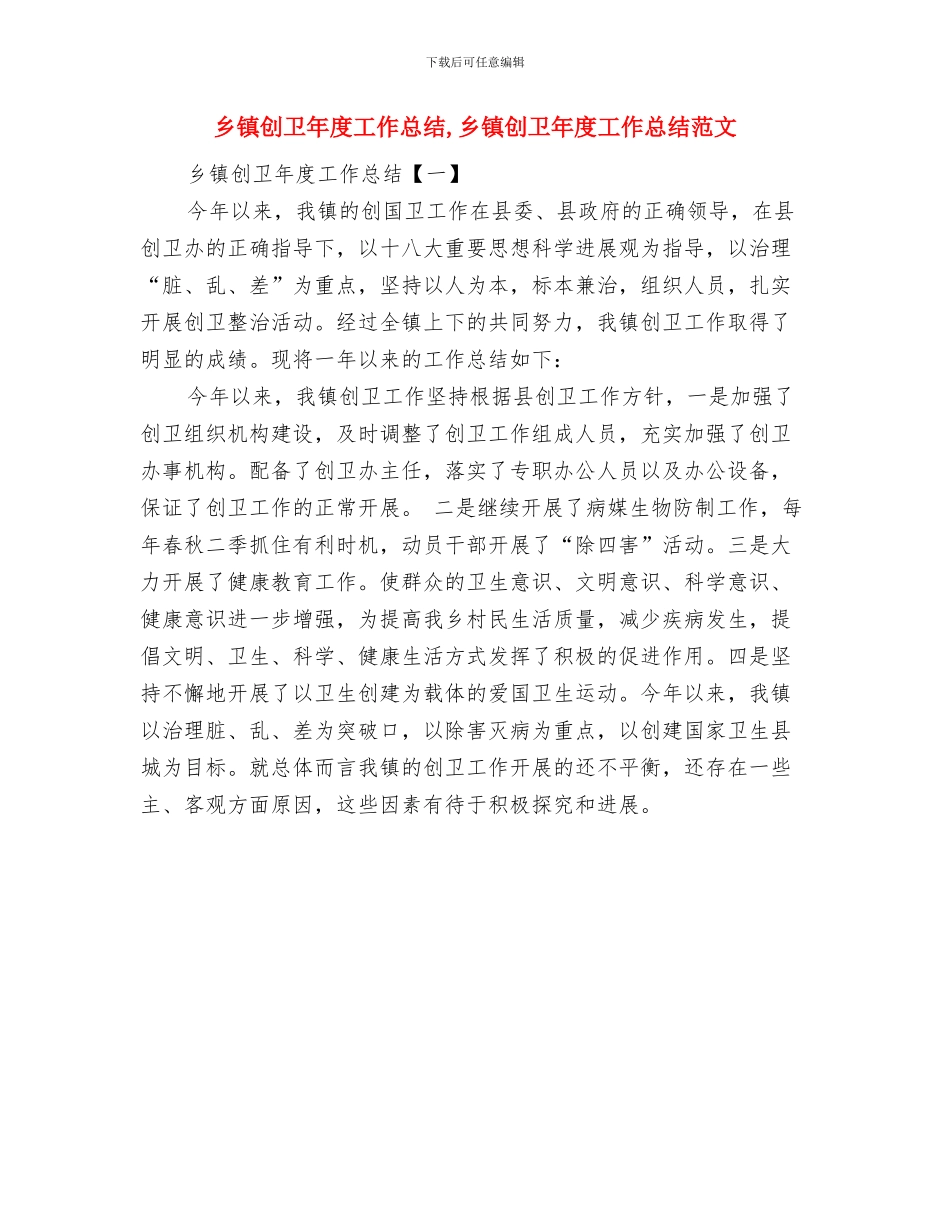 下载后可任意编辑

乡镇创卫年度工作总结,乡镇创卫年度工作总结范文

乡镇创卫年度工作总结【一】

今年以来，我镇的创国卫工作在县委、县政府的正确领导，在县创卫办的正确指导下，以十八大重要思想科学进展观为指导，以治理“脏、乱、差”为重点，坚持以人为本，标本兼治，组织人员，扎实开展创卫整治活动。经过全镇上下的共同努力，我镇创卫工作取得了明显的成绩。现将一年以来的工作总结如下：

今年以来，我镇创卫工作坚持根据县创卫工作方针，一是加强了创卫组织机构建设，及时调整了创卫工作组成人员，充实加强了创卫办事机构。配备了创卫办主任，落实了专职办公人员以及办公设备，保证了创卫工作的正常开展。 二是继续开展了病媒生物防制工作，每年春秋二季抓住有利时机，动员干部开展了“除四害”活动。三是大力开展了健康教育工作。使群众的卫生意识、文明意识、科学意识、健康意识进一步增强，为提高我乡村民生活质量，减少疾病发生，提倡文明、卫生、科学、健康生活方式发挥了积极的促进作用。四是坚持不懈地开展了以卫生创建为载体的爱国卫生运动。今年以来，我镇以治理脏、乱、差为突破口，以除害灭病为重点，以创建国家卫生县城为目标。就总体而言我镇的创卫工作开展的还不平衡，还存在一些主、客观方面原因，这些因素有待于积极探究和进展。